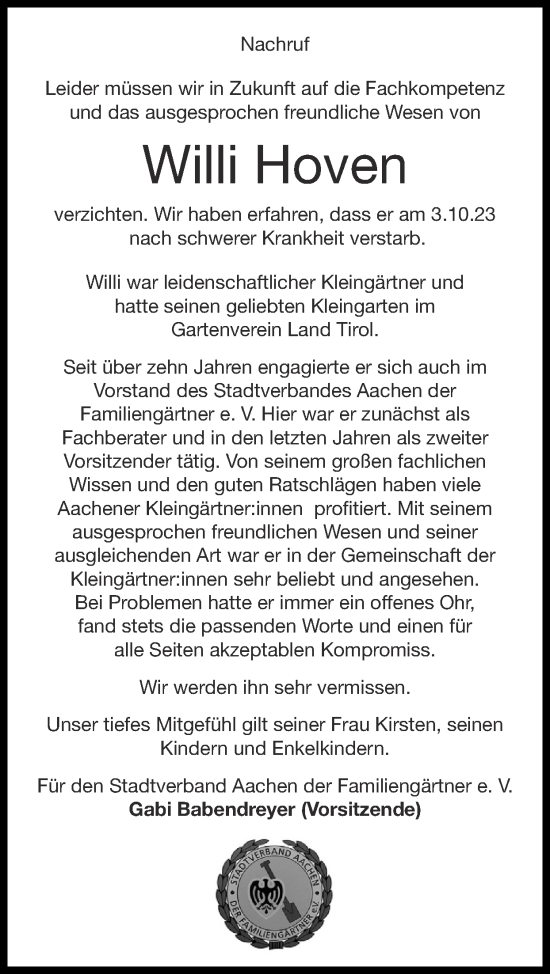 Nachruf

Leider müssen wir in Zukunft auf die Fachkompetenz und das ausgesprochen freundliche Wesen von

Willi Hoven

verzichten. Wir haben erfahren, dass er am 3.10.23 nach schwerer Krankheit verstarb.

Willi war leidenschaftlicher Kleingärtner und hatte seinen geliebten Kleingarten im Gartenverein Land Tirol.

Seit über zehn Jahren engagierte er sich auch im Vorstand des Stadtverbandes Aachen der Familiengärtner e. V. Hier war er zunächst als Fachberater und in den letzten Jahren als zweiter Vorsitzender tätig. Von seinem großen fachlichen Wissen und den guten Ratschlägen haben viele Aachener Kleingärtner:innen profitiert. Mit seinem ausgesprochen freundlichen Wesen und seiner ausgleichenden Art war er in der Gemeinschaft der Kleingärtner:innen sehr beliebt und angesehen. Bei Problemen hatte er immer ein offenes Ohr, fand stets die passenden Worte und einen für alle Seiten akzeptablen Kompromiss.

Wir werden ihn sehr vermissen.

Unser tiefes Mitgefühl gilt seiner Frau Kirsten, seinen Kindern und Enkelkindern.

Für den Stadtverband Aachen der Familiengärtner e. V.
Gabi Babendreyer (Vorsitzende)

STADTVERBAND AACHEN DER FAMILIENGÄRTNER e.V.